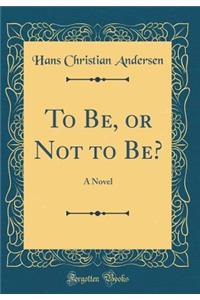 Hans Christian Andersen

To Be, or Not to Be?

A Novel

Forgotten Books